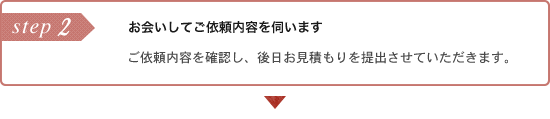 step 2

お会いしてご依頼内容を伺います

ご依頼内容を確認し、後日お見積もりを提出させていただきます。